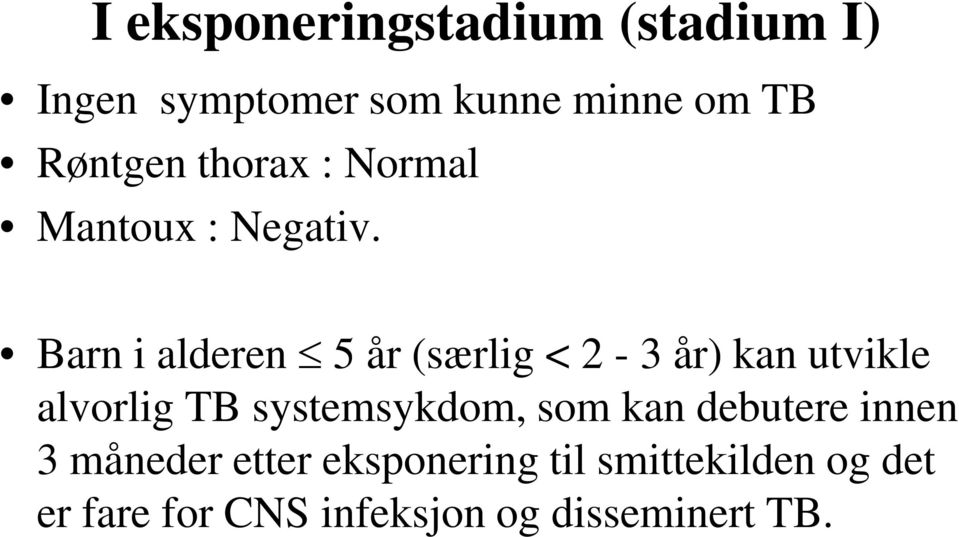 I eksponeringstadium (stadium I)

• Ingen symptomer som kunne minne om TB
• Røntgen thorax : Normal
• Mantoux : Negativ.

• Barn i alderen $\leq$ 5 år (særlig < 2 - 3 år) kan utvikle alvorlig TB systemsykdom, som kan debutere innen 3 måneder etter eksponering til smittekilden og det er fare for CNS infeksjon og disseminert TB.